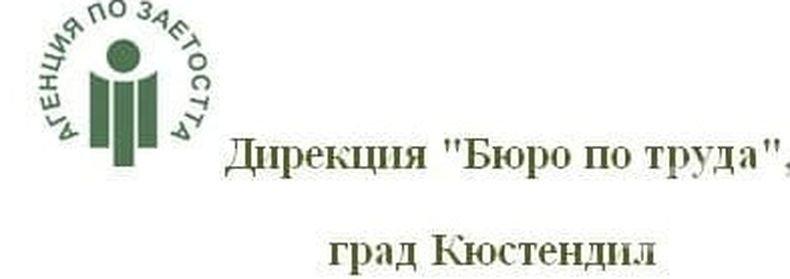 АГЕНЦИЯ ПО ЗАЕТОСТТА

Дирекция "Бюро по труда",

град Кюстендил